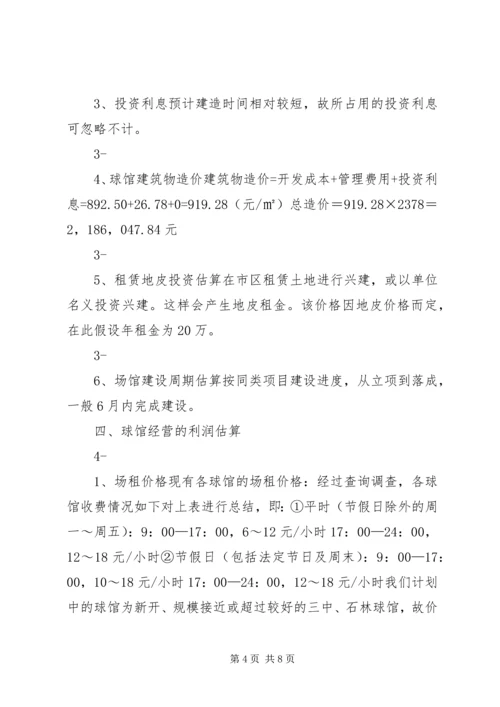 3、投资利息预计建造时间相对较短，故所占用的投资利息可忽略不计。

3-

4、球馆建筑物造价建筑物造价=开发成本+管理费用+投资利息=892.50+26.78+0=919.28（元/㎡）总造价＝919.28×2378＝2，186，047.84元

3-

5、租赁地皮投资估算在市区租赁土地进行兴建，或以单位名义投资兴建。这样会产生地皮租金。该价格因地皮价格而定，在此假设年租金为20万。

3-

6、场馆建设周期估算按同类项目建设进度，从立项到落成，一般6月内完成建设。

四、球馆经营的利润估算

4-

1、场租价格现有各球馆的场租价格：经过查询调查，各球馆收费情况如下对上表进行总结，即：①平时（节假日除外的周一～周五）：9：00—17：00，6～12元/小时17：00—24：00，12～18元/小时②节假日（包括法定节日及周末）：9：00—17：00，10～18元/小时17：00—24：00，12～18元/小时我们计划中的球馆为新开、规模接近或超过较好的三中、石林球馆，故价

第4页 共8页